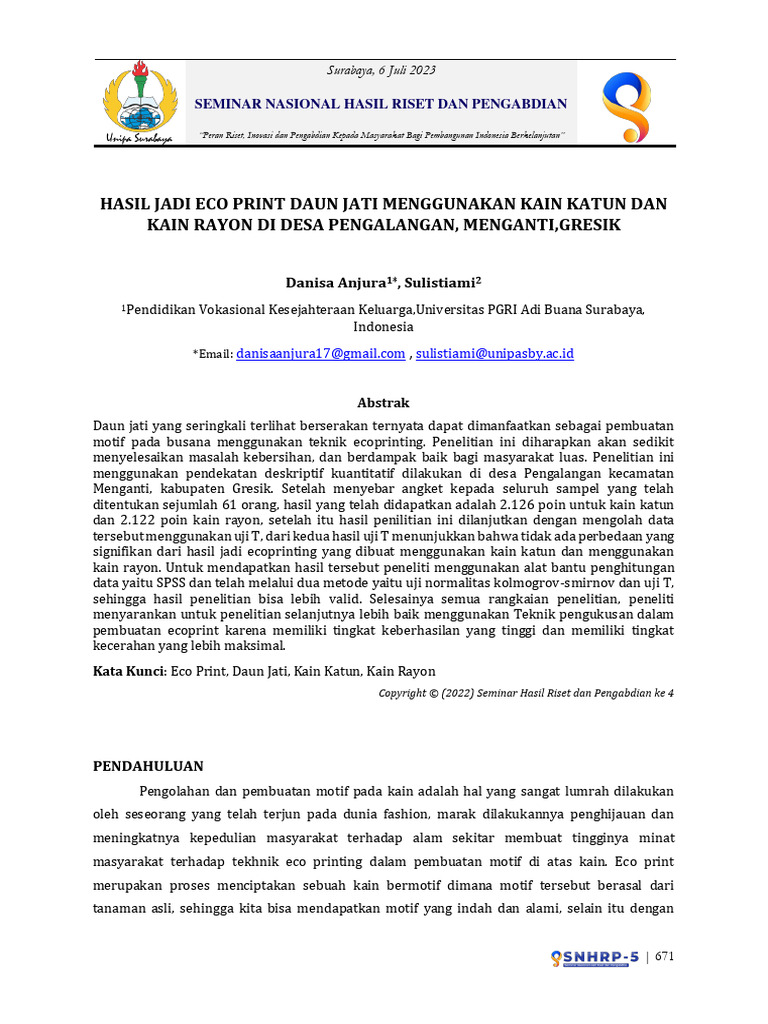 Unipa Surabaya

Surabaya, 6 Juli 2023

SEMINAR NASIONAL HASIL RISET DAN PENGABDIAN

"Peran Riset, Inovasi dan Pengabdian Kepada Masyarakat Bagi Pembangunan Indonesia Berkelanjutan"

HASIL JADI ECO PRINT DAUN JATI MENGGUNAKAN KAIN KATUN DAN KAIN RAYON DI DESA PENGALANGAN, MENGANTI,GRESIK

Danisa Anjura$^{1*}$, Sulistiami$^{2}$

$^{1}$Pendidikan Vokasional Kesejahteraan Keluarga,Universitas PGRI Adi Buana Surabaya, Indonesia

*Email: danisaanjura17@gmail.com , sulistiami@unipasby.ac.id

Abstrak

Daun jati yang seringkali terlihat berserakan ternyata dapat dimanfaatkan sebagai pembuatan motif pada busana menggunakan teknik ecoprinting. Penelitian ini diharapkan akan sedikit menyelesaikan masalah kebersihan, dan berdampak baik bagi masyarakat luas. Penelitian ini menggunakan pendekatan deskriptif kuantitatif dilakukan di desa Pengalangan kecamatan Menganti, kabupaten Gresik. Setelah menyebar angket kepada seluruh sampel yang telah ditentukan sejumlah 61 orang, hasil yang telah didapatkan adalah 2.126 poin untuk kain katun dan 2.122 poin kain rayon, setelah itu hasil penilitian ini dilanjutkan dengan mengolah data tersebut menggunakan uji T, dari kedua hasil uji T menunjukkan bahwa tidak ada perbedaan yang signifikan dari hasil jadi ecoprinting yang dibuat menggunakan kain katun dan menggunakan kain rayon. Untuk mendapatkan hasil tersebut peneliti menggunakan alat bantu penghitungan data yaitu SPSS dan telah melalui dua metode yaitu uji normalitas kolmogrov-smirnov dan uji T, sehingga hasil penelitian bisa lebih valid. Selesainya semua rangkaian penelitian, peneliti menyarankan untuk penelitian selanjutnya lebih baik menggunakan Teknik pengukusan dalam pembuatan ecoprint karena memiliki tingkat keberhasilan yang tinggi dan memiliki tingkat kecerahan yang lebih maksimal.

Kata Kunci: Eco Print, Daun Jati, Kain Katun, Kain Rayon

Copyright © (2022) Seminar Hasil Riset dan Pengabdian ke 4

PENDAHULUAN

Pengolahan dan pembuatan motif pada kain adalah hal yang sangat lumrah dilakukan oleh seseorang yang telah terjun pada dunia fashion, marak dilakukannya penghijauan dan meningkatnya kepedulian masyarakat terhadap alam sekitar membuat tingginya minat masyarakat terhadap tekhnik eco printing dalam pembuatan motif di atas kain. Eco print merupakan proses menciptakan sebuah kain bermotif dimana motif tersebut berasal dari tanaman asli, sehingga kita bisa mendapatkan motif yang indah dan alami, selain itu dengan

SNHRP-5 | 671